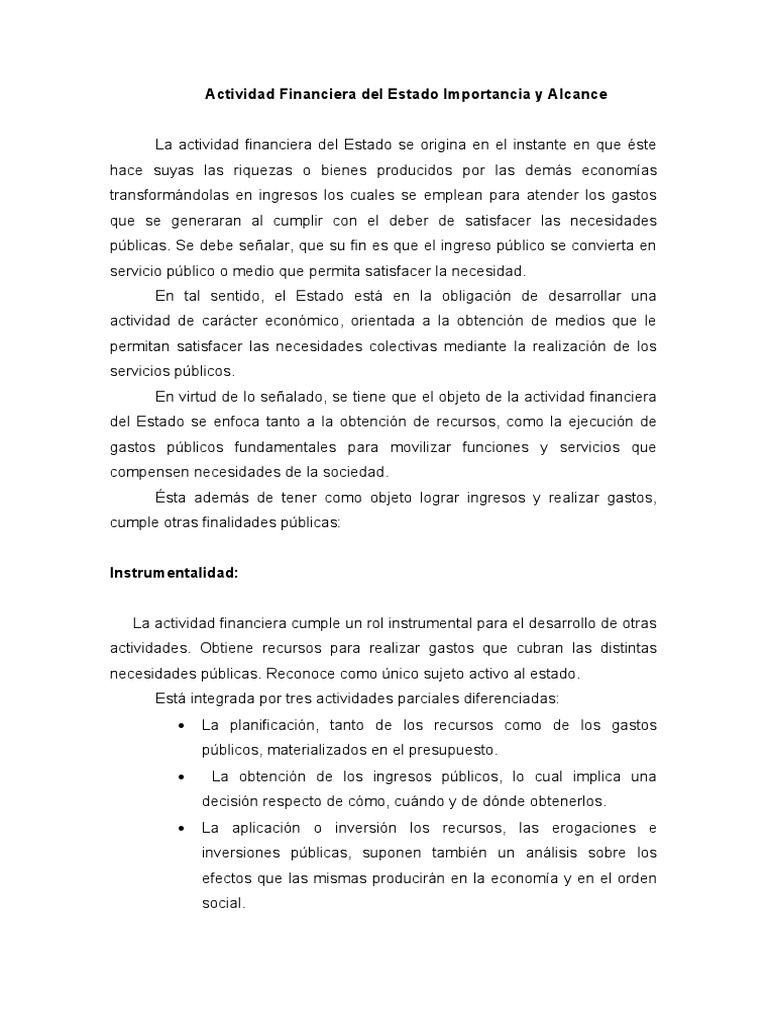 Actividad Financiera del Estado Importancia y Alcance

La actividad financiera del Estado se origina en el instante en que éste hace suyas las riquezas o bienes producidos por las demás economías transformándolas en ingresos los cuales se emplean para atender los gastos que se generaran al cumplir con el deber de satisfacer las necesidades públicas. Se debe señalar, que su fin es que el ingreso público se convierta en servicio público o medio que permita satisfacer la necesidad.

En tal sentido, el Estado está en la obligación de desarrollar una actividad de carácter económico, orientada a la obtención de medios que le permitan satisfacer las necesidades colectivas mediante la realización de los servicios públicos.

En virtud de lo señalado, se tiene que el objeto de la actividad financiera del Estado se enfoca tanto a la obtención de recursos, como la ejecución de gastos públicos fundamentales para movilizar funciones y servicios que compensen necesidades de la sociedad.

Ésta además de tener como objeto lograr ingresos y realizar gastos, cumple otras finalidades públicas:

Instrumentalidad:

La actividad financiera cumple un rol instrumental para el desarrollo de otras actividades. Obtiene recursos para realizar gastos que cubran las distintas necesidades públicas. Reconoce como único sujeto activo al estado.

Está integrada por tres actividades parciales diferenciadas:

• La planificación, tanto de los recursos como de los gastos públicos, materializados en el presupuesto.
• La obtención de los ingresos públicos, lo cual implica una decisión respecto de cómo, cuándo y de dónde obtenerlos.
• La aplicación o inversión los recursos, las erogaciones e inversiones públicas, suponen también un análisis sobre los efectos que las mismas producirán en la economía y en el orden social.